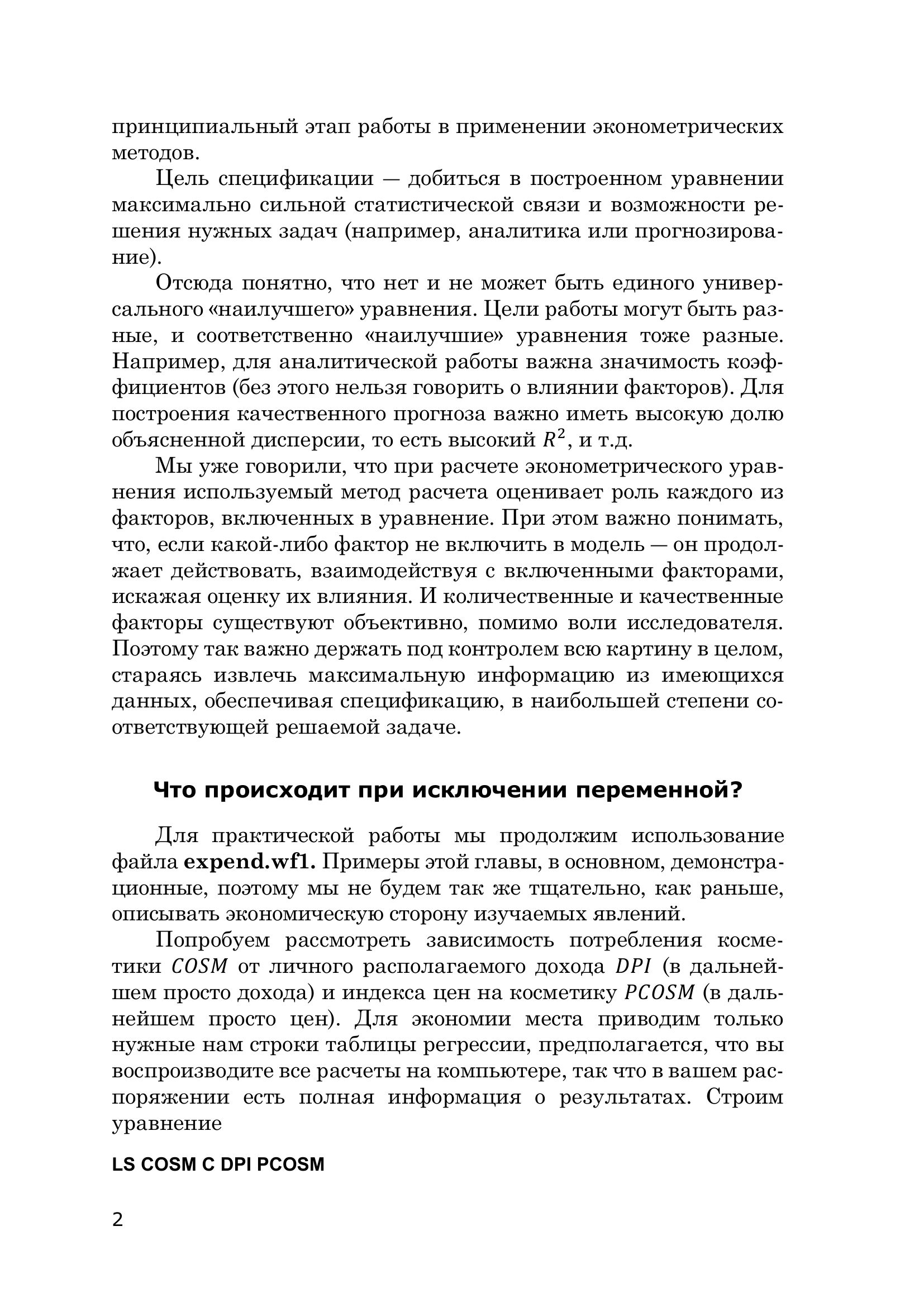 принципиальный этап работы в применении эконометрических методов.

Цель спецификации — добиться в построенном уравнении максимально сильной статистической связи и возможности решения нужных задач (например, аналитика или прогнозирование).

Отсюда понятно, что нет и не может быть единого универсального «наилучшего» уравнения. Цели работы могут быть разные, и соответственно «наилучшие» уравнения тоже разные. Например, для аналитической работы важна значимость коэффициентов (без этого нельзя говорить о влиянии факторов). Для построения качественного прогноза важно иметь высокую долю объясненной дисперсии, то есть высокий $R^2$, и т.д.

Мы уже говорили, что при расчете эконометрического уравнения используемый метод расчета оценивает роль каждого из факторов, включенных в уравнение. При этом важно понимать, что, если какой-либо фактор не включить в модель — он продолжает действовать, взаимодействуя с включенными факторами, искажая оценку их влияния. И количественные и качественные факторы существуют объективно, помимо воли исследователя. Поэтому так важно держать под контролем всю картину в целом, стараясь извлечь максимальную информацию из имеющихся данных, обеспечивая спецификацию, в наибольшей степени соответствующей решаемой задаче.

Что происходит при исключении переменной?

Для практической работы мы продолжим использование файла expend.wf1. Примеры этой главы, в основном, демонстрационные, поэтому мы не будем так же тщательно, как раньше, описывать экономическую сторону изучаемых явлений.

Попробуем рассмотреть зависимость потребления косметики $COSM$ от личного располагаемого дохода $DPI$ (в дальнейшем просто дохода) и индекса цен на косметику $PCOSM$ (в дальнейшем просто цен). Для экономии места приводим только нужные нам строки таблицы регрессии, предполагается, что вы воспроизводите все расчеты на компьютере, так что в вашем распоряжении есть полная информация о результатах. Строим уравнение

LS COSM C DPI PCOSM

2